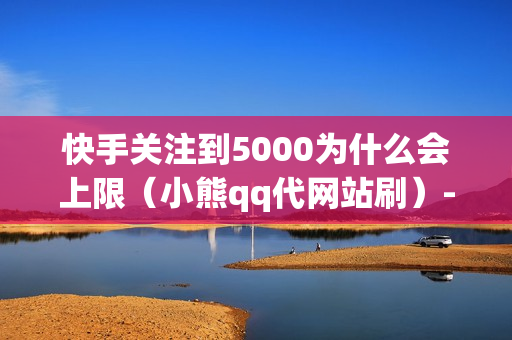 快手关注到5000为什么会上限（小熊qq代网站刷）-